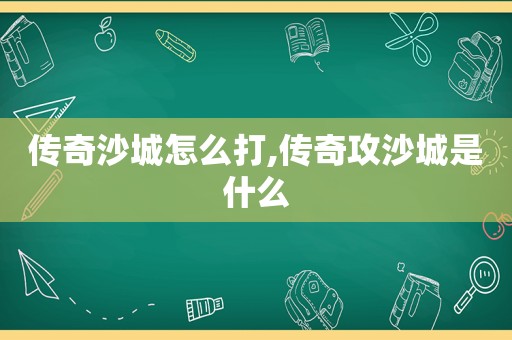 传奇沙城怎么打,传奇攻沙城是什么